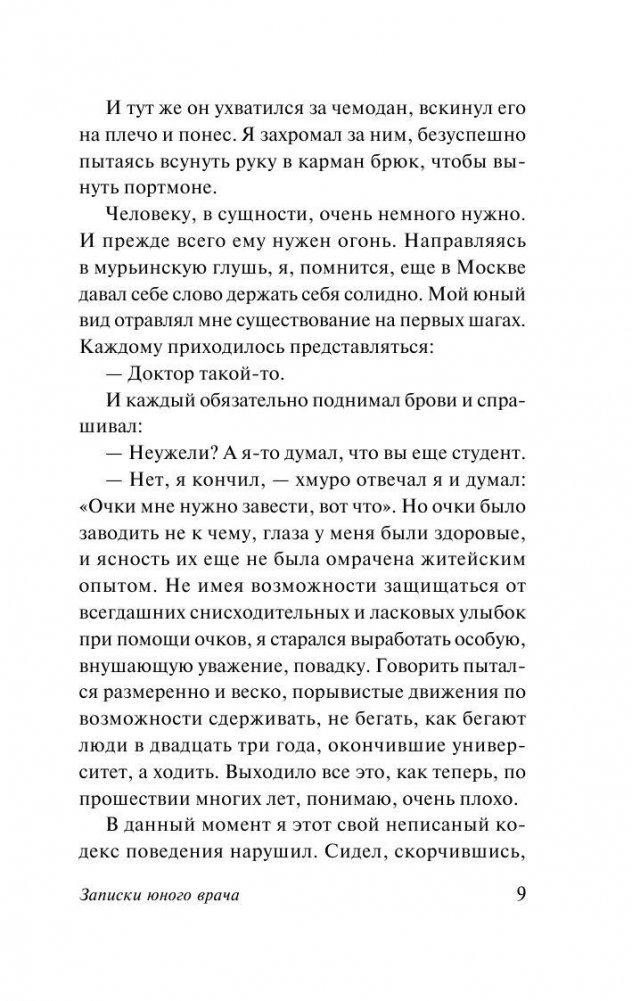 И тут же он ухватился за чемодан, вскинул его на плечо и понес. Я захромал за ним, безуспешно пытаясь всунуть руку в карман брюк, чтобы вынуть портмоне.

Человеку, в сущности, очень немного нужно. И прежде всего ему нужен огонь. Направляясь в мурьинскую глушь, я, помнится, еще в Москве давал себе слово держать себя солидно. Мой юный вид отравлял мне существование на первых шагах. Каждому приходилось представляться:

— Доктор такой-то.

И каждый обязательно поднимал брови и спрашивал:

— Неужели? А я-то думал, что вы еще студент.

— Нет, я кончил, — хмуро отвечал я и думал: «Очки мне нужно завести, вот что». Но очки было заводить не к чему, глаза у меня были здоровые, и ясность их еще не была омрачена житейским опытом. Не имея возможности защищаться от всегдашних снисходительных и ласковых улыбок при помощи очков, я старался выработать особую, внушающую уважение, повадку. Говорить пытался размеренно и веско, порывистые движения по возможности сдерживать, не бегать, как бегают люди в двадцать три года, окончившие университет, а ходить. Выходило все это, как теперь, по прошествии многих лет, понимаю, очень плохо.

В данный момент я этот свой неписаный кодекс поведения нарушил. Сидел, скорчившись,

Записки юного врача 9